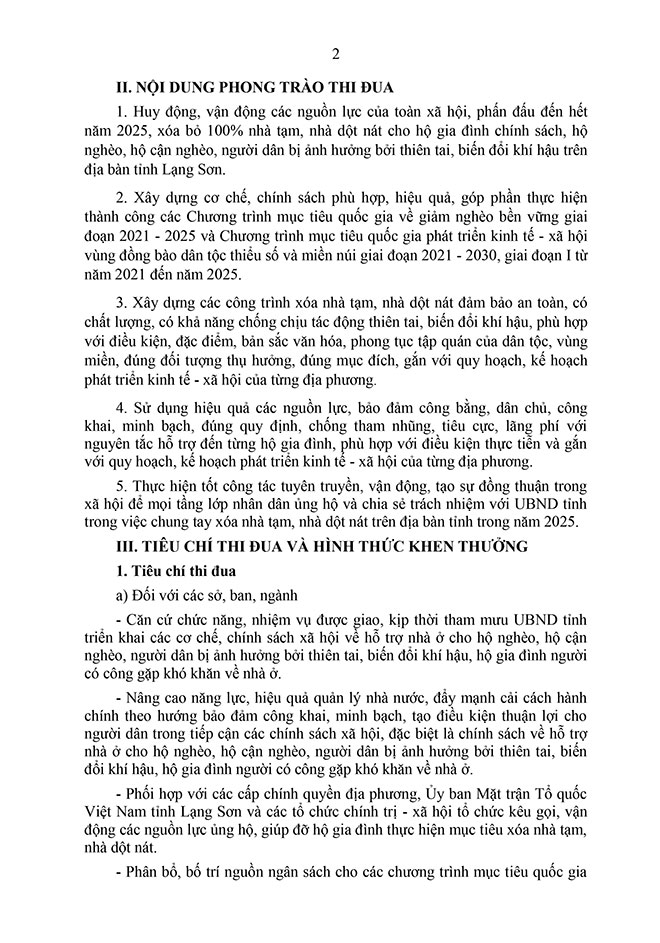 2

II. NỘI DUNG PHONG TRÀO THI ĐUA

1. Huy động, vận động các nguồn lực của toàn xã hội, phấn đấu đến hết năm 2025, xóa bỏ 100% nhà tạm, nhà dột nát cho hộ gia đình chính sách, hộ nghèo, hộ cận nghèo, người dân bị ảnh hưởng bởi thiên tai, biến đổi khí hậu trên địa bàn tỉnh Lạng Sơn.

2. Xây dựng cơ chế, chính sách phù hợp, hiệu quả, góp phần thực hiện thành công các Chương trình mục tiêu quốc gia về giảm nghèo bền vững giai đoạn 2021 - 2025 và Chương trình mục tiêu quốc gia phát triển kinh tế - xã hội vùng đồng bào dân tộc thiểu số và miền núi giai đoạn 2021 - 2030, giai đoạn I từ năm 2021 đến năm 2025.

3. Xây dựng các công trình xóa nhà tạm, nhà dột nát đảm bảo an toàn, có chất lượng, có khả năng chống chịu tác động thiên tai, biến đổi khí hậu, phù hợp với điều kiện, đặc điểm, bản sắc văn hóa, phong tục tập quán của dân tộc, vùng miền, đúng đối tượng thụ hưởng, đúng mục đích, gắn với quy hoạch, kế hoạch phát triển kinh tế - xã hội của từng địa phương.

4. Sử dụng hiệu quả các nguồn lực, bảo đảm công bằng, dân chủ, công khai, minh bạch, đúng quy định, chống tham nhũng, tiêu cực, lãng phí với nguyên tắc hỗ trợ đến từng hộ gia đình, phù hợp với điều kiện thực tiễn và gắn với quy hoạch, kế hoạch phát triển kinh tế - xã hội của từng địa phương.

5. Thực hiện tốt công tác tuyên truyền, vận động, tạo sự đồng thuận trong xã hội để mọi tầng lớp nhân dân ủng hộ và chia sẻ trách nhiệm với UBND tỉnh trong việc chung tay xóa nhà tạm, nhà dột nát trên địa bàn tỉnh trong năm 2025.

III. TIÊU CHÍ THI ĐUA VÀ HÌNH THỨC KHEN THƯỞNG

1. Tiêu chí thi đua

a) Đối với các sở, ban, ngành

- Căn cứ chức năng, nhiệm vụ được giao, kịp thời tham mưu UBND tỉnh triển khai các cơ chế, chính sách xã hội về hỗ trợ nhà ở cho hộ nghèo, hộ cận nghèo, người dân bị ảnh hưởng bởi thiên tai, biến đổi khí hậu, hộ gia đình người có công gặp khó khăn về nhà ở.

- Nâng cao năng lực, hiệu quả quản lý nhà nước, đẩy mạnh cải cách hành chính theo hướng bảo đảm công khai, minh bạch, tạo điều kiện thuận lợi cho người dân trong tiếp cận các chính sách xã hội, đặc biệt là chính sách về hỗ trợ nhà ở cho hộ nghèo, hộ cận nghèo, người dân bị ảnh hưởng bởi thiên tai, biến đổi khí hậu, hộ gia đình người có công gặp khó khăn về nhà ở.

- Phối hợp với các cấp chính quyền địa phương, Ủy ban Mặt trận Tổ quốc Việt Nam tỉnh Lạng Sơn và các tổ chức chính trị - xã hội tổ chức kêu gọi, vận động các nguồn lực ủng hộ, giúp đỡ hộ gia đình thực hiện mục tiêu xóa nhà tạm, nhà dột nát.

- Phân bổ, bố trí nguồn ngân sách cho các chương trình mục tiêu quốc gia